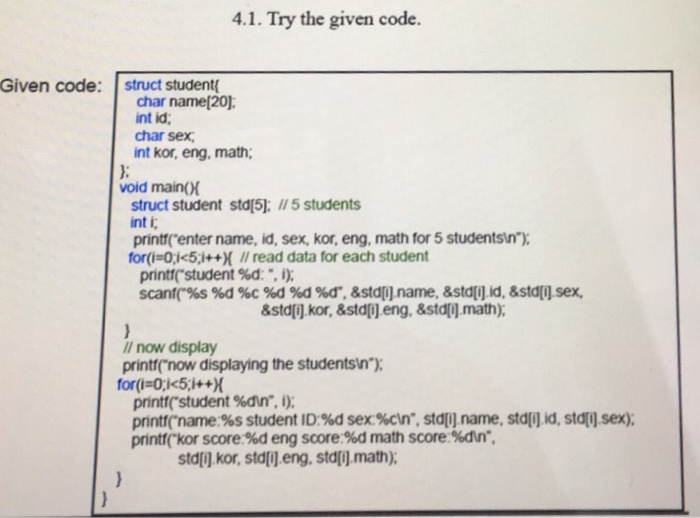 4.1. Try the given code.

Given code:

struct student{
char name[20];
int id;
char sex;
int kor, eng, math;
};
void main(){
struct student std[5]; // 5 students
int i;
printf("enter name, id, sex, kor, eng, math for 5 students\n");
for(i=0;i<5;i++){ // read data for each student
printf("student %d: ", i);
scanf("%s %d %c %d %d %d", &std[i].name, &std[i].id, &std[i].sex, &std[i].kor, &std[i].eng, &std[i].math);
}
// now display
printf("now displaying the students\n");
for(i=0;i<5;i++){
printf("student %d\n", i);
printf("name:%s student ID:%d sex:%c\n", std[i].name, std[i].id, std[i].sex);
printf("kor score:%d eng score:%d math score:%d\n", std[i].kor, std[i].eng, std[i].math);
}
}